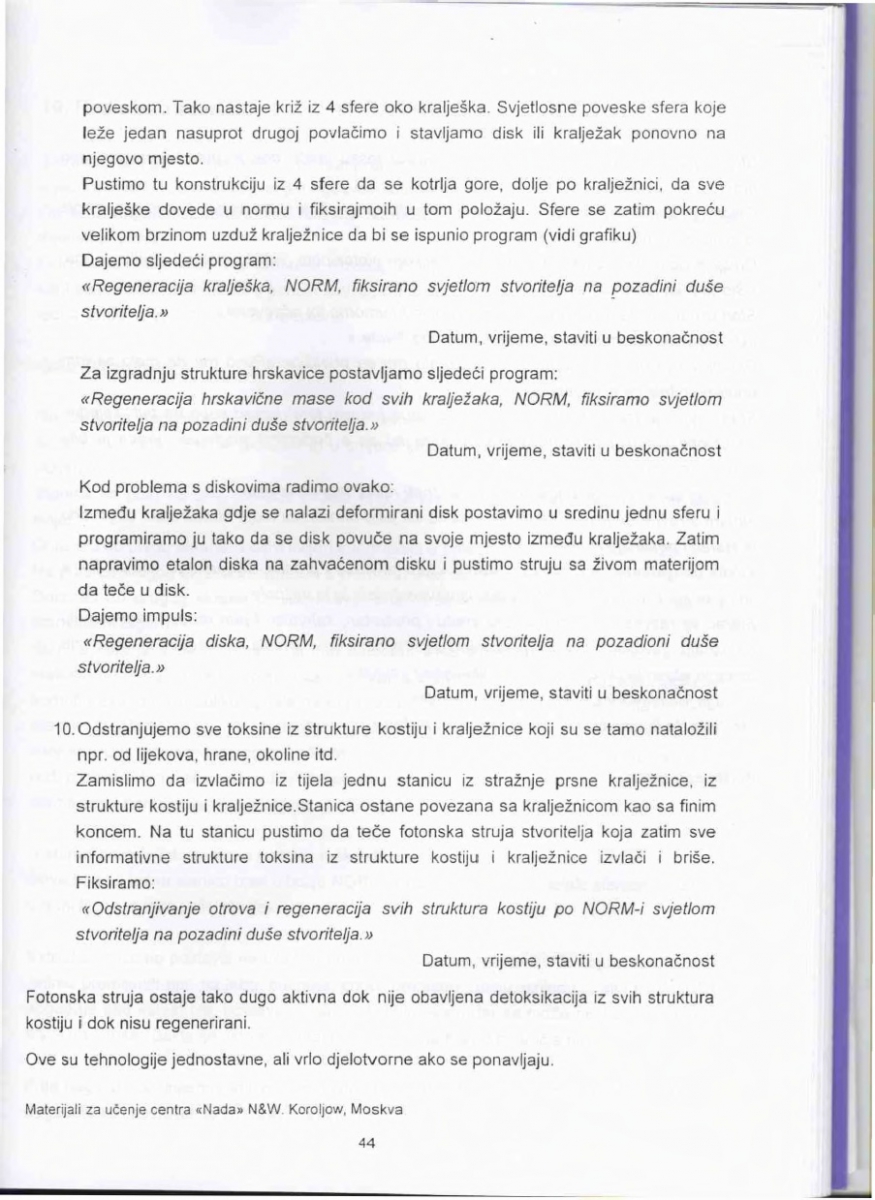 poveskom. Tako nastaje križ iz 4 sfere oko kralješka. Svjetlosne poveske sfera koje leže jedan nasuprot drugoj povlačimo i stavljamo disk ili kralježak ponovno na njegovo mjesto.

Pustimo tu konstrukciju iz 4 sfere da se kotrlja gore, dolje po kralježnici, da sve kralješke dovede u normu i fiksirajmoih u tom položaju. Sfere se zatim pokreću velikom brzinom uzduž kralježnice da bi se ispunio program (vidi grafiku)

Dajemo sljedeći program:

«Regeneracija kralješka, NORM, fiksirano svjetlom stvoritelja na pozadini duše stvoritelja.»

Datum, vrijeme, staviti u beskonačnost

Za izgradnju strukture hrskavice postavljamo sljedeći program:

«Regeneracija hrskavične mase kod svih kralježaka, NORM, fiksiramo svjetlom stvoritelja na pozadini duše stvoritelja.»

Datum, vrijeme, staviti u beskonačnost

Kod problema s diskovima radimo ovako:

Između kralježaka gdje se nalazi deformirani disk postavimo u sredinu jednu sferu i programiramo ju tako da se disk povuče na svoje mjesto između kralježaka. Zatim napravimo etalon diska na zahvaćenom disku i pustimo struju sa živom materijom da teče u disk.

Dajemo impuls:

«Regeneracija diska, NORM, fiksirano svjetlom stvoritelja na pozadioni duše stvoritelja.»

Datum, vrijeme, staviti u beskonačnost

10. Odstranjujemo sve toksine iz strukture kostiju i kralježnice koji su se tamo nataložili npr. od lijekova, hrane, okoline itd.

Zamislimo da izvlačimo iz tijela jednu stanicu iz stražnje prsne kralježnice, iz strukture kostiju i kralježnice.Stanica ostane povezana sa kralježnicom kao sa finim koncem. Na tu stanicu pustimo da teče fotonska struja stvoritelja koja zatim sve informativne strukture toksina iz strukture kostiju i kralježnice izvlači i briše. Fiksiramo:

«Odstranjivanje otrova i regeneracija svih struktura kostiju po NORM-i svjetlom stvoritelja na pozadini duše stvoritelja.»

Datum, vrijeme, staviti u beskonačnost

Fotonska struja ostaje tako dugo aktivna dok nije obavljena detoksikacija iz svih struktura kostiju i dok nisu regenerirani.

Ove su tehnologije jednostavne, ali vrlo djelotvorne ako se ponavljaju.

Materijali za učenje centra «Nada» N&W. Koroljow, Moskva

44